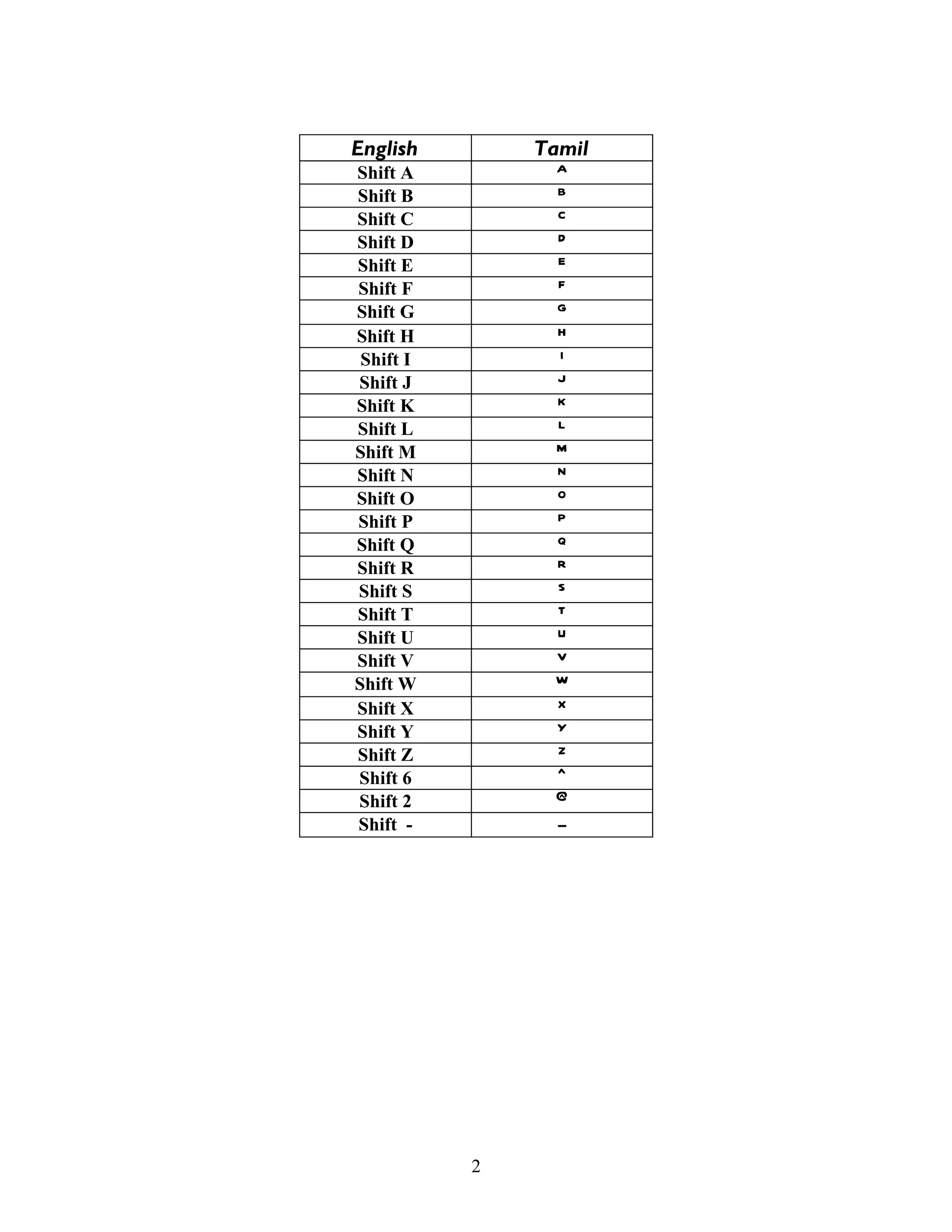 | English | Tamil |
|---|---|
| Shift A | A |
| Shift B | B |
| Shift C | C |
| Shift D | D |
| Shift E | E |
| Shift F | F |
| Shift G | G |
| Shift H | H |
| Shift I | I |
| Shift J | J |
| Shift K | K |
| Shift L | L |
| Shift M | M |
| Shift N | N |
| Shift O | O |
| Shift P | P |
| Shift Q | Q |
| Shift R | R |
| Shift S | S |
| Shift T | T |
| Shift U | U |
| Shift V | V |
| Shift W | W |
| Shift X | X |
| Shift Y | Y |
| Shift Z | Z |
| Shift 6 | ^ |
| Shift 2 | @ |
| Shift - | _ |

2